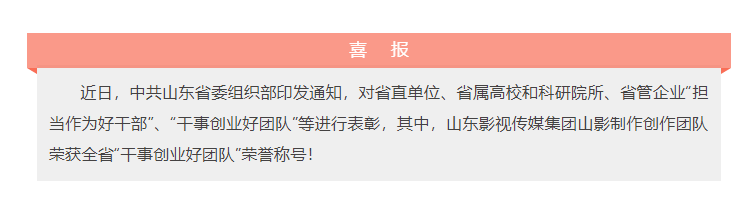 喜 报

近日，中共山东省委组织部印发通知，对省直单位、省属高校和科研院所、省管企业“担当作为好干部”、“干事创业好团队”等进行表彰，其中，山东影视传媒集团山影制作创作团队荣获全省“干事创业好团队”荣誉称号！